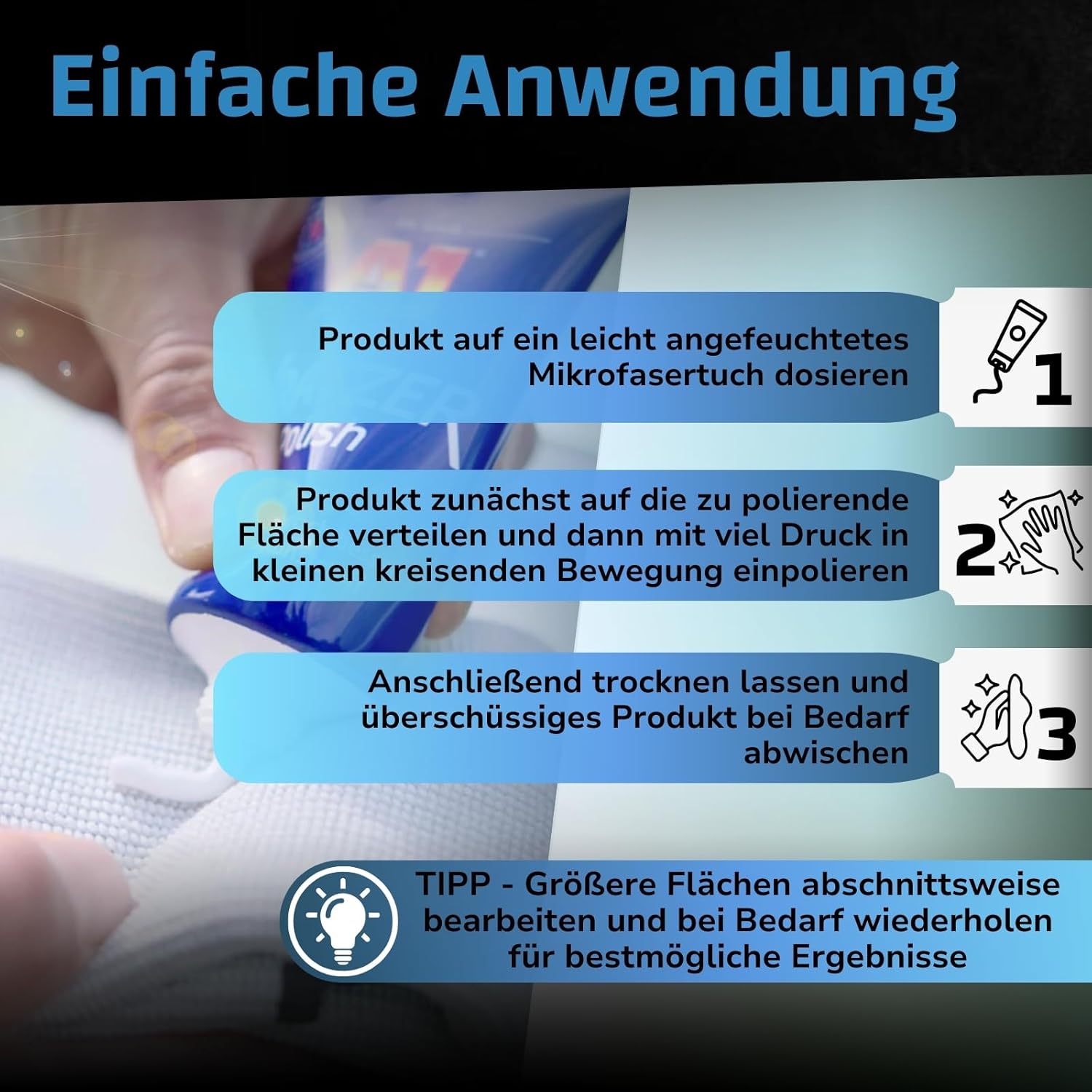 Einfache Anwendung

Produkt auf ein leicht angefeuchtetes Mikrofasertuch dosieren

1

Produkt zunächst auf die zu polierende Fläche verteilen und dann mit viel Druck in kleinen kreisenden Bewegung einpolieren

2

Anschließend trocknen lassen und überschüssiges Produkt bei Bedarf abwischen

3

TIPP - Größere Flächen abschnittsweise bearbeiten und bei Bedarf wiederholen für bestmögliche Ergebnisse